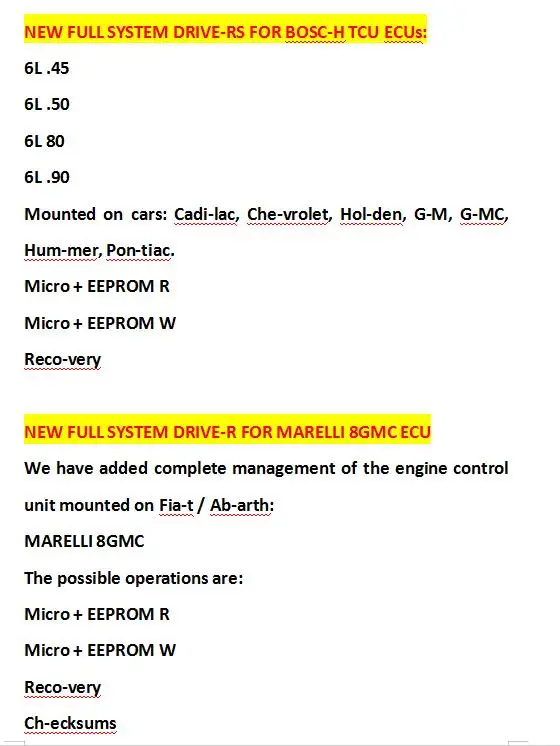 NEW FULL SYSTEM DRIVE-RS FOR BOSC-H TCU ECUs:

6L .45

6L .50

6L 80

6L .90

Mounted on cars: Cadi-lac, Che-vrolet, Hol-den, G-M, G-MC, Hum-mer, Pon-tiac.

Micro + EEPROM R

Micro + EEPROM W

Reco-very

NEW FULL SYSTEM DRIVE-R FOR MARELLI 8GMC ECU

We have added complete management of the engine control unit mounted on Fia-t / Ab-arth:

MARELLI 8GMC

The possible operations are:

Micro + EEPROM R

Micro + EEPROM W

Reco-very

Ch-ecksums